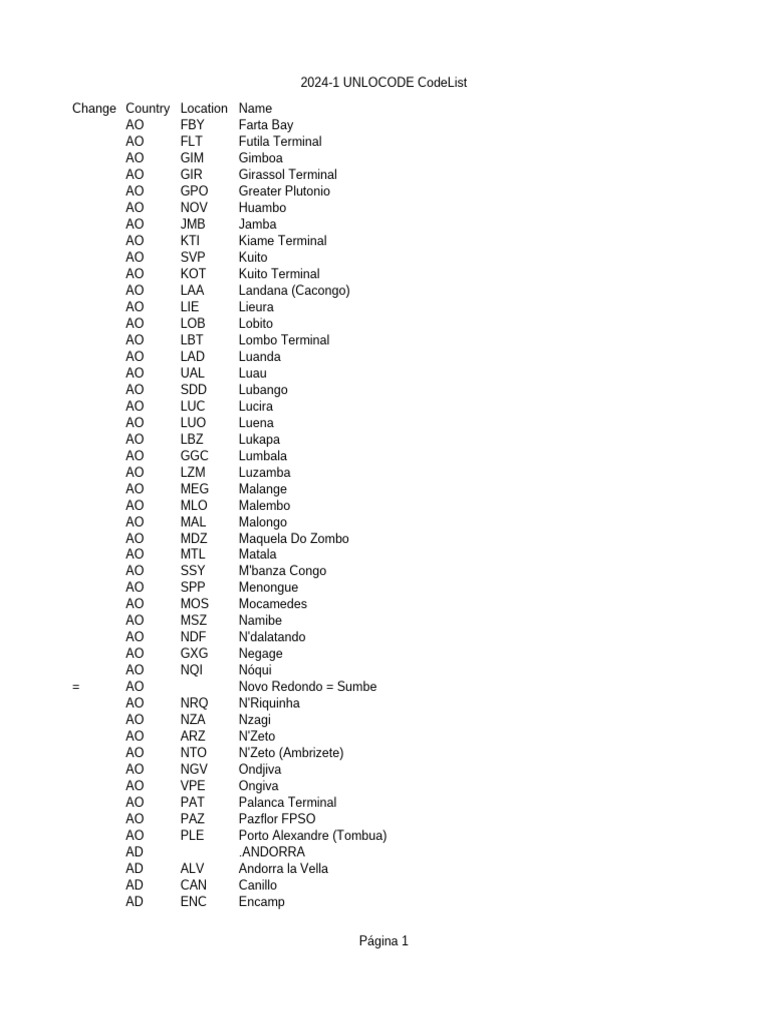 2024-1 UNLOCODE CodeList

| Change | Country | Location | Name |
|---|---|---|---|
| | AO | FBY | Farta Bay |
| | AO | FLT | Futila Terminal |
| | AO | GIM | Gimboa |
| | AO | GIR | Girassol Terminal |
| | AO | GPO | Greater Plutonio |
| | AO | NOV | Huambo |
| | AO | JMB | Jamba |
| | AO | KTI | Kiame Terminal |
| | AO | SVP | Kuito |
| | AO | KOT | Kuito Terminal |
| | AO | LAA | Landana (Cacongo) |
| | AO | LIE | Lieura |
| | AO | LOB | Lobito |
| | AO | LBT | Lombo Terminal |
| | AO | LAD | Luanda |
| | AO | UAL | Luau |
| | AO | SDD | Lubango |
| | AO | LUC | Lucira |
| | AO | LUO | Luena |
| | AO | LBZ | Lukapa |
| | AO | GGC | Lumbala |
| | AO | LZM | Luzamba |
| | AO | MEG | Malange |
| | AO | MLO | Malembo |
| | AO | MAL | Malongo |
| | AO | MDZ | Maquela Do Zombo |
| | AO | MTL | Matala |
| | AO | SSY | M'banza Congo |
| | AO | SPP | Menongue |
| | AO | MOS | Mocamedes |
| | AO | MSZ | Namibe |
| | AO | NDF | N'dalatando |
| | AO | GXG | Negage |
| | AO | NQI | Nóqui |
| = | AO | | Novo Redondo = Sumbe |
| | AO | NRQ | N'Riquinha |
| | AO | NZA | Nzagi |
| | AO | ARZ | N'Zeto |
| | AO | NTO | N'Zeto (Ambrizete) |
| | AO | NGV | Ondjiva |
| | AO | VPE | Ongiva |
| | AO | PAT | Palanca Terminal |
| | AO | PAZ | Pazflor FPSO |
| | AO | PLE | Porto Alexandre (Tombua) |
| | AD | | .ANDORRA |
| | AD | ALV | Andorra la Vella |
| | AD | CAN | Canillo |
| | AD | ENC | Encamp |

Página 1